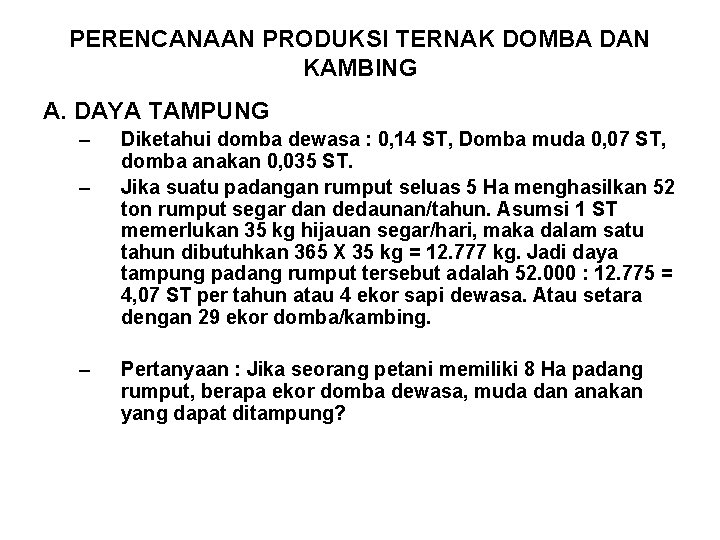 PERENCANAAN PRODUKSI TERNAK DOMBA DAN KAMBING

A. DAYA TAMPUNG

– Diketahui domba dewasa : 0,14 ST, Domba muda 0,07 ST, domba anakan 0,035 ST.

– Jika suatu padangan rumput seluas 5 Ha menghasilkan 52 ton rumput segar dan dedaunan/tahun. Asumsi 1 ST memerlukan 35 kg hijauan segar/hari, maka dalam satu tahun dibutuhkan 365 X 35 kg = 12.777 kg. Jadi daya tampung padang rumput tersebut adalah 52.000 : 12.775 = 4,07 ST per tahun atau 4 ekor sapi dewasa. Atau setara dengan 29 ekor domba/kambing.

– Pertanyaan : Jika seorang petani memiliki 8 Ha padang rumput, berapa ekor domba dewasa, muda dan anakan yang dapat ditampung?